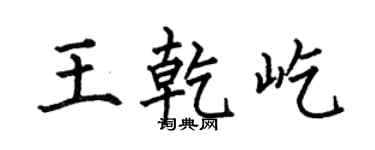 王乾屹
词典网